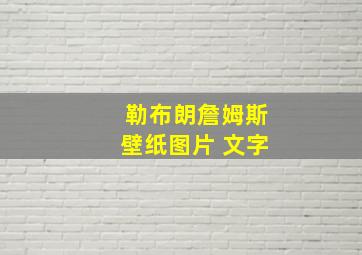 勒布朗詹姆斯
壁纸图片 文字